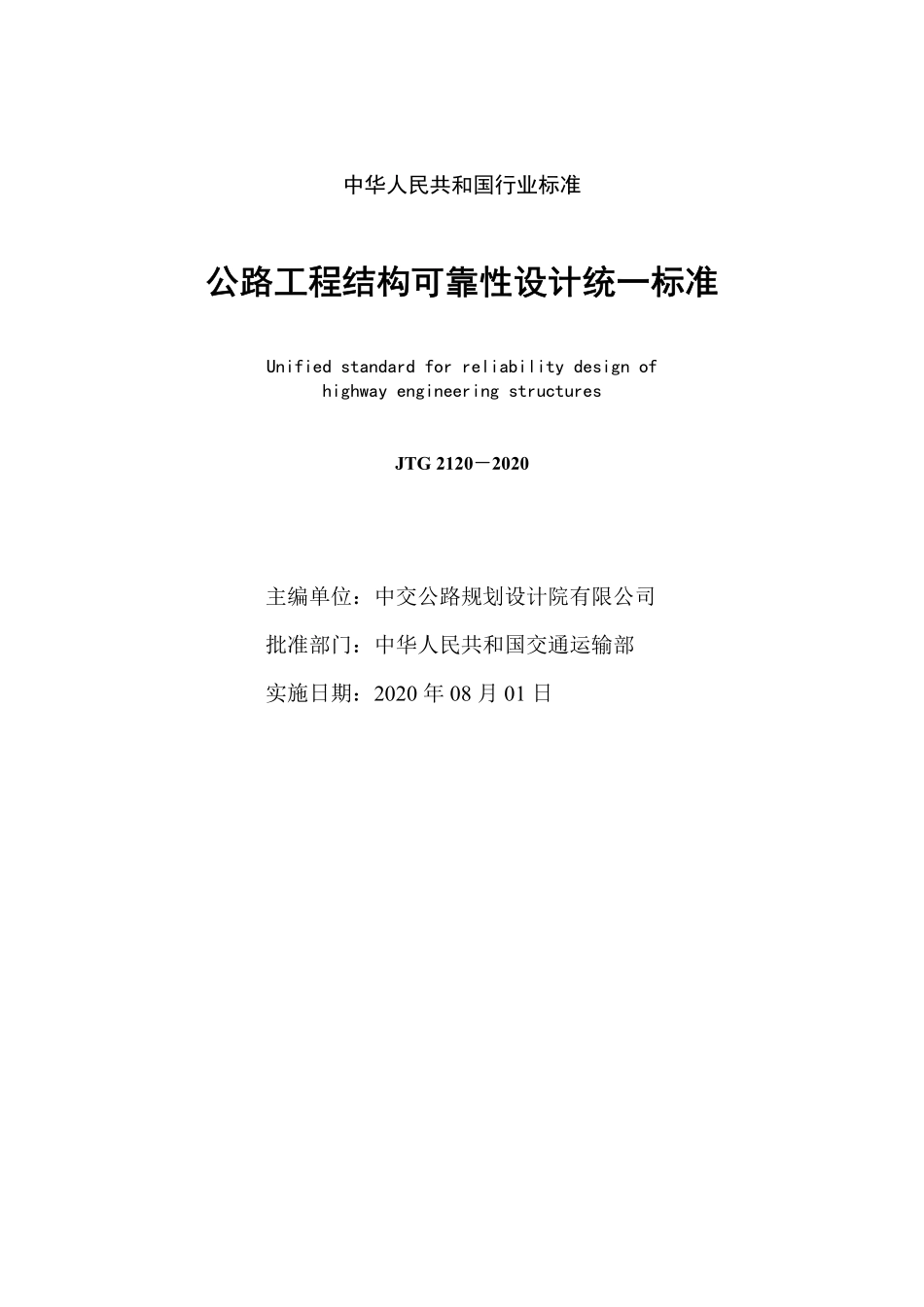 中华人民共和国行业标准

公路工程结构可靠性设计统一标准

Unified standard for reliability design of highway engineering structures

JTG 2120－2020

主编单位：中交公路规划设计院有限公司

批准部门：中华人民共和国交通运输部

实施日期：2020 年 08 月 01 日